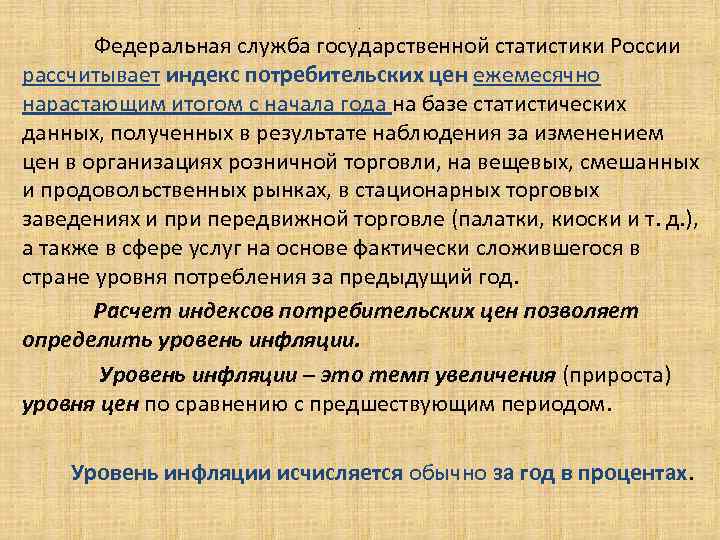 Федеральная служба государственной статистики России рассчитывает индекс потребительских цен ежемесячно нарастающим итогом с начала года на базе статистических данных, полученных в результате наблюдения за изменением цен в организациях розничной торговли, на вещевых, смешанных и продовольственных рынках, в стационарных торговых заведениях и при передвижной торговле (палатки, киоски и т. д.), а также в сфере услуг на основе фактически сложившегося в стране уровня потребления за предыдущий год.

Расчет индексов потребительских цен позволяет определить уровень инфляции.

Уровень инфляции – это темп увеличения (прироста) уровня цен по сравнению с предшествующим периодом.

Уровень инфляции исчисляется обычно за год в процентах.